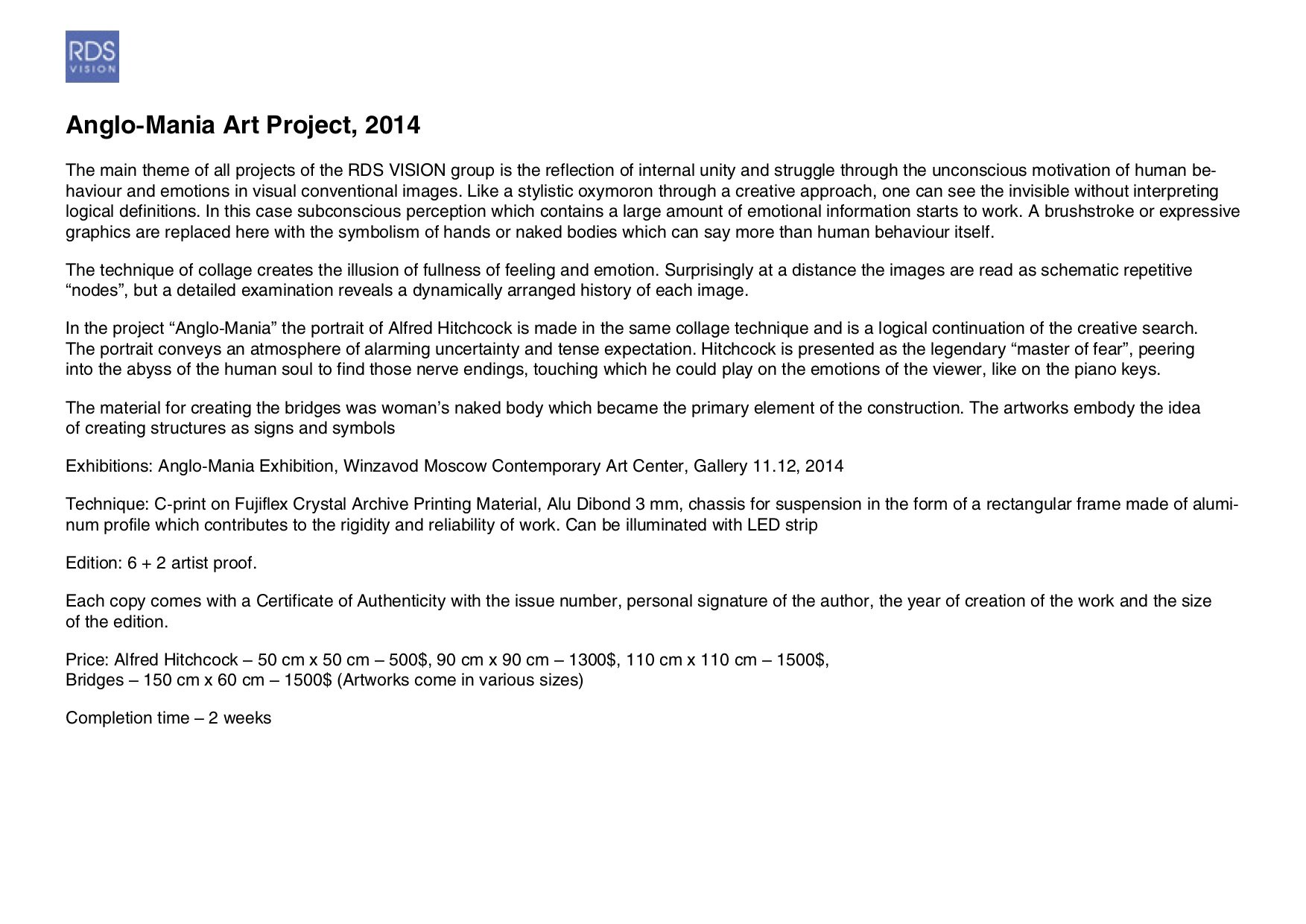 RDS
VISION

Anglo-Mania Art Project, 2014

The main theme of all projects of the RDS VISION group is the reflection of internal unity and struggle through the unconscious motivation of human behaviour and emotions in visual conventional images. Like a stylistic oxymoron through a creative approach, one can see the invisible without interpreting logical definitions. In this case subconscious perception which contains a large amount of emotional information starts to work. A brushstroke or expressive graphics are replaced here with the symbolism of hands or naked bodies which can say more than human behaviour itself.

The technique of collage creates the illusion of fullness of feeling and emotion. Surprisingly at a distance the images are read as schematic repetitive “nodes”, but a detailed examination reveals a dynamically arranged history of each image.

In the project “Anglo-Mania” the portrait of Alfred Hitchcock is made in the same collage technique and is a logical continuation of the creative search. The portrait conveys an atmosphere of alarming uncertainty and tense expectation. Hitchcock is presented as the legendary “master of fear”, peering into the abyss of the human soul to find those nerve endings, touching which he could play on the emotions of the viewer, like on the piano keys.

The material for creating the bridges was woman’s naked body which became the primary element of the construction. The artworks embody the idea of creating structures as signs and symbols

Exhibitions: Anglo-Mania Exhibition, Winzavod Moscow Contemporary Art Center, Gallery 11.12, 2014

Technique: C-print on Fujiflex Crystal Archive Printing Material, Alu Dibond 3 mm, chassis for suspension in the form of a rectangular frame made of aluminum profile which contributes to the rigidity and reliability of work. Can be illuminated with LED strip

Edition: 6 + 2 artist proof.

Each copy comes with a Certificate of Authenticity with the issue number, personal signature of the author, the year of creation of the work and the size of the edition.

Price: Alfred Hitchcock – 50 cm x 50 cm – 500$, 90 cm x 90 cm – 1300$, 110 cm x 110 cm – 1500$,
Bridges – 150 cm x 60 cm – 1500$ (Artworks come in various sizes)

Completion time – 2 weeks